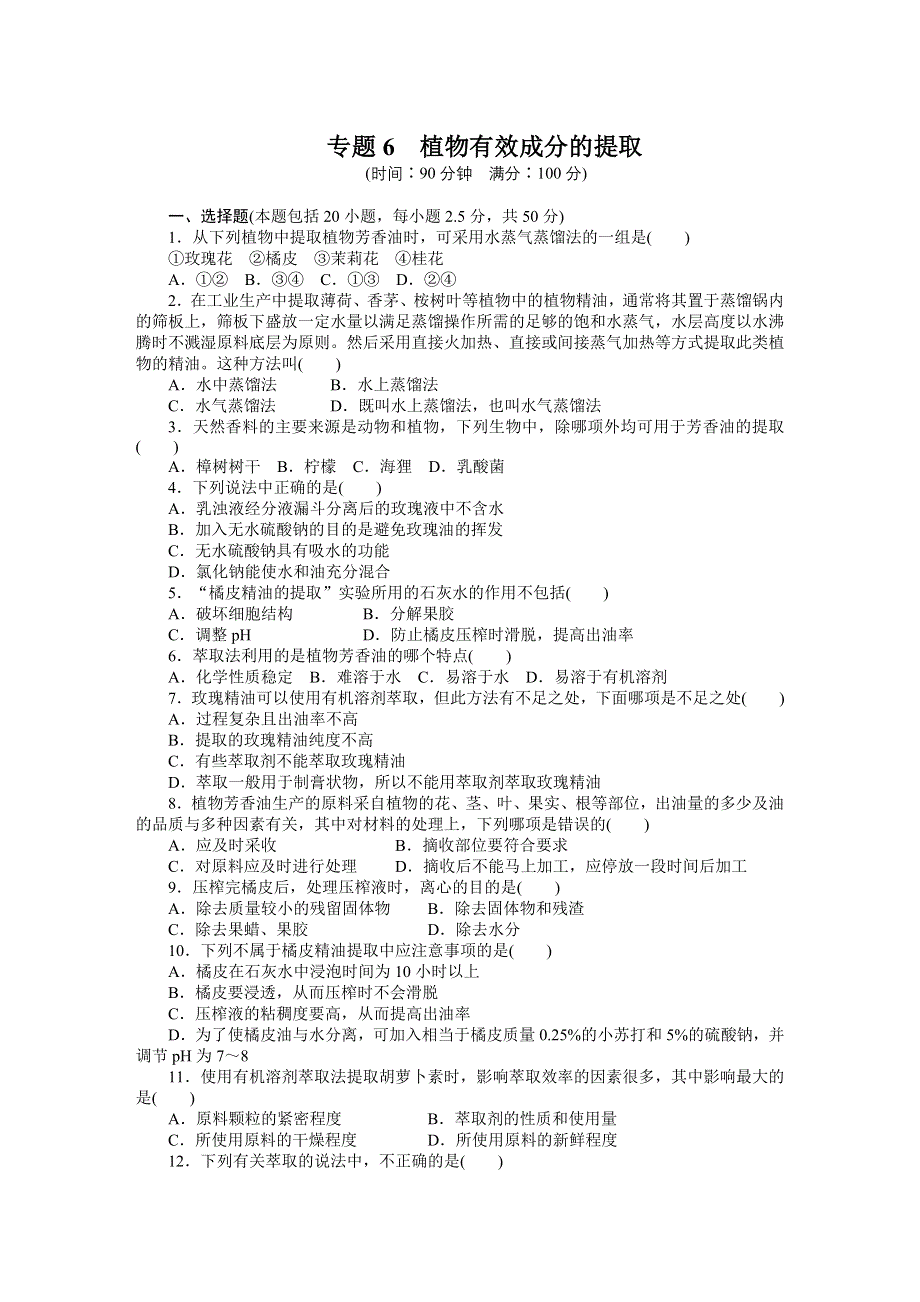 专题 6　植物有效成分的提取
(时间：90 分钟　满分：100 分)

一、选择题(本题包括 20 小题，每小题 2.5 分，共 50 分)

1．从下列植物中提取植物芳香油时，可采用水蒸气蒸馏法的一组是(　　)
①玫瑰花　②橘皮　③茉莉花　④桂花
A．①②　B．③④　C．①③　D．②④

2．在工业生产中提取薄荷、香茅、桉树叶等植物中的植物精油，通常将其置于蒸馏锅内的筛板上，筛板下盛放一定水量以满足蒸馏操作所需的足够的饱和水蒸气，水层高度以水沸腾时不溅湿原料底层为原则。然后采用直接火加热、直接或间接蒸气加热等方式提取此类植物的精油。这种方法叫(　　)
A．水中蒸馏法　　B．水上蒸馏法
C．水气蒸馏法　　D．既叫水上蒸馏法，也叫水气蒸馏法

3．天然香料的主要来源是动物和植物，下列生物中，除哪项外均可用于芳香油的提取(　　)
A．樟树树干　B．柠檬　C．海狸　D．乳酸菌

4．下列说法中正确的是(　　)
A．乳浊液经分液漏斗分离后的玫瑰液中不含水
B．加入无水硫酸钠的目的是避免玫瑰油的挥发
C．无水硫酸钠具有吸水的功能
D．氯化钠能使水和油充分混合

5．“橘皮精油的提取”实验所用的石灰水的作用不包括(　　)
A．破坏细胞结构　　B．分解果胶
C．调整 pH　　D．防止橘皮压榨时滑脱，提高出油率

6．萃取法利用的是植物芳香油的哪个特点(　　)
A．化学性质稳定　B．难溶于水　C．易溶于水　D．易溶于有机溶剂

7．玫瑰精油可以使用有机溶剂萃取，但此方法有不足之处，下面哪项是不足之处(　　)
A．过程复杂且出油率不高
B．提取的玫瑰精油纯度不高
C．有些萃取剂不能萃取玫瑰精油
D．萃取一般用于制膏状物，所以不能用萃取剂萃取玫瑰精油

8．植物芳香油生产的原料采自植物的花、茎、叶、果实、根等部位，出油量的多少及油的品质与多种因素有关，其中对材料的处理上，下列哪项是错误的(　　)
A．应及时采收　　B．摘收部位要符合要求
C．对原料应及时进行处理　　D．摘收后不能马上加工，应停放一段时间后加工

9．压榨完橘皮后，处理压榨液时，离心的目的是(　　)
A．除去质量较小的残留固体物　　B．除去固体物和残渣
C．除去果蜡、果胶　　D．除去水分

10．下列不属于橘皮精油提取中应注意事项的是(　　)
A．橘皮在石灰水中浸泡时间为 10 小时以上
B．橘皮要浸透，从而压榨时不会滑脱
C．压榨液的粘稠度要高，从而提高出油率
D．为了使橘皮油与水分离，可加入相当于橘皮质量 0.25%的小苏打和 5%的硫酸钠，并调节 pH 为 7～8

11．使用有机溶剂萃取法提取胡萝卜素时，影响萃取效率的因素很多，其中影响最大的是(　　)
A．原料颗粒的紧密程度　　B．萃取剂的性质和使用量
C．所使用原料的干燥程度　　D．所使用原料的新鲜程度

12．下列有关萃取的说法中，不正确的是(　　)